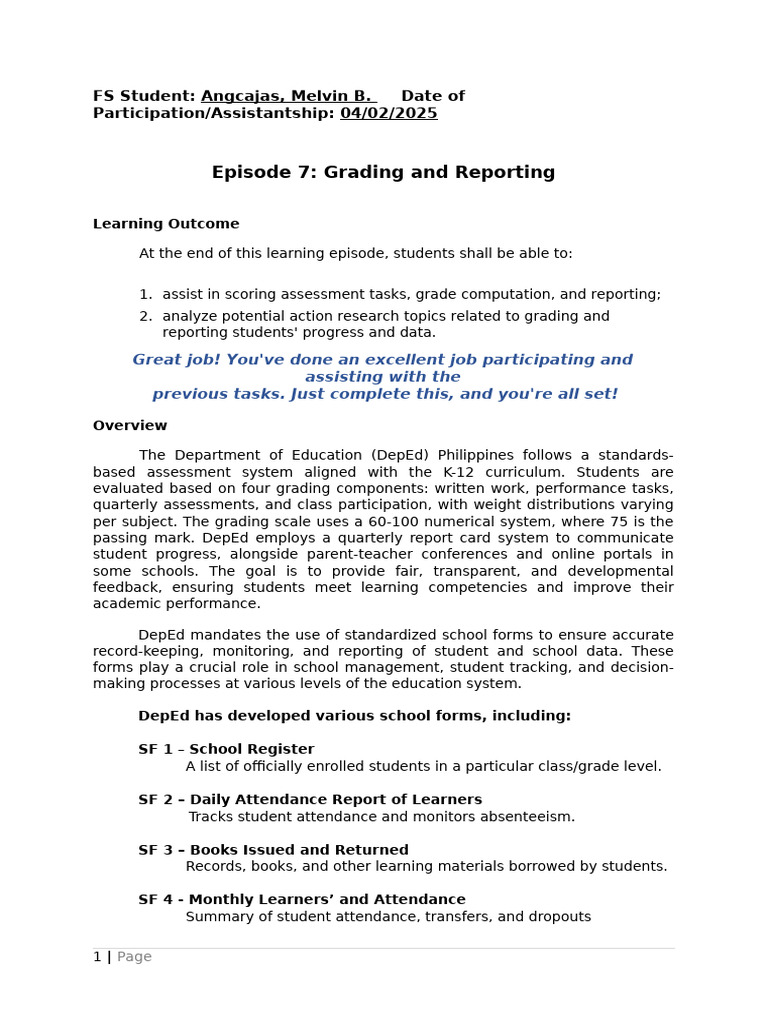 FS Student: Angcajas, Melvin B. Date of Participation/Assistantship: 04/02/2025

Episode 7: Grading and Reporting

Learning Outcome

At the end of this learning episode, students shall be able to:

1. assist in scoring assessment tasks, grade computation, and reporting;
2. analyze potential action research topics related to grading and reporting students' progress and data.

Great job! You've done an excellent job participating and assisting with the previous tasks. Just complete this, and you're all set!

Overview

The Department of Education (DepEd) Philippines follows a standards-based assessment system aligned with the K-12 curriculum. Students are evaluated based on four grading components: written work, performance tasks, quarterly assessments, and class participation, with weight distributions varying per subject. The grading scale uses a 60-100 numerical system, where 75 is the passing mark. DepEd employs a quarterly report card system to communicate student progress, alongside parent-teacher conferences and online portals in some schools. The goal is to provide fair, transparent, and developmental feedback, ensuring students meet learning competencies and improve their academic performance.

DepEd mandates the use of standardized school forms to ensure accurate record-keeping, monitoring, and reporting of student and school data. These forms play a crucial role in school management, student tracking, and decision-making processes at various levels of the education system.

DepEd has developed various school forms, including:

SF 1 – School Register
A list of officially enrolled students in a particular class/grade level.

SF 2 – Daily Attendance Report of Learners
Tracks student attendance and monitors absenteeism.

SF 3 – Books Issued and Returned
Records, books, and other learning materials borrowed by students.

SF 4 - Monthly Learners' and Attendance
Summary of student attendance, transfers, and dropouts

1 | Page